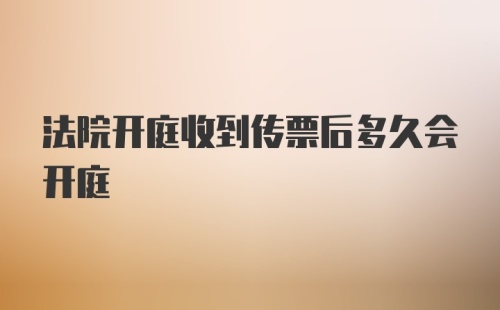 法院开庭收到传票后多久会开庭